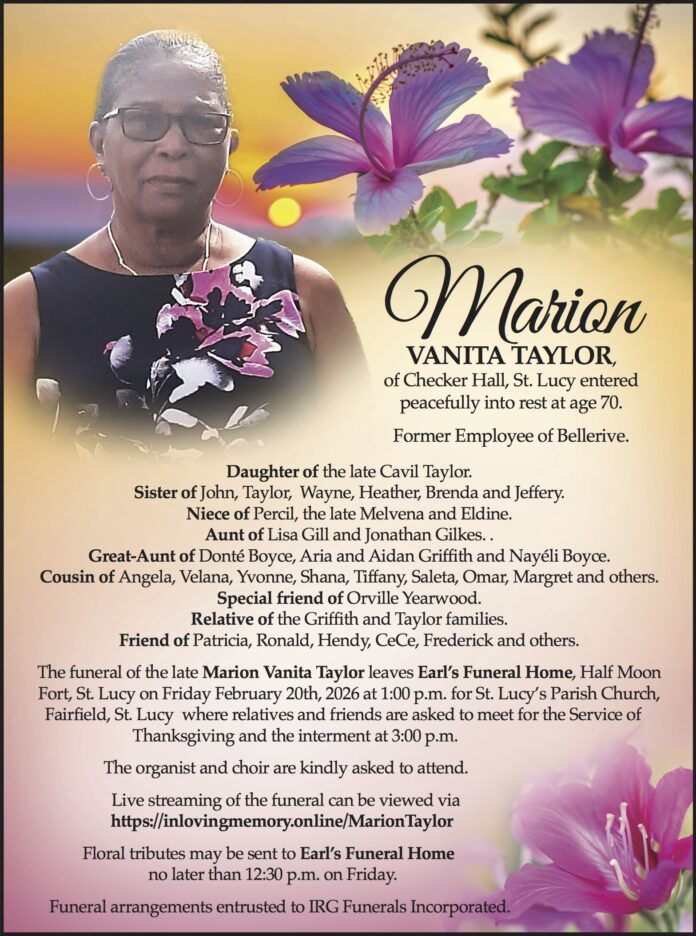 Marion
VANITA TAYLOR,
of Checker Hall, St. Lucy entered peacefully into rest at age 70.

Former Employee of Bellerive.

Daughter of the late Cavil Taylor.
Sister of John, Taylor, Wayne, Heather, Brenda and Jeffery.
Niece of Percil, the late Melvena and Eldine.
Aunt of Lisa Gill and Jonathan Gilkes. .
Great-Aunt of Donté Boyce, Aria and Aidan Griffith and Nayéli Boyce.
Cousin of Angela, Velana, Yvonne, Shana, Tiffany, Saleta, Omar, Margret and others.
Special friend of Orville Yearwood.
Relative of the Griffith and Taylor families.
Friend of Patricia, Ronald, Hendy, CeCe, Frederick and others.

The funeral of the late Marion Vanita Taylor leaves Earl's Funeral Home, Half Moon Fort, St. Lucy on Friday February 20th, 2026 at 1:00 p.m. for St. Lucy's Parish Church, Fairfield, St. Lucy where relatives and friends are asked to meet for the Service of Thanksgiving and the interment at 3:00 p.m.

The organist and choir are kindly asked to attend.

Live streaming of the funeral can be viewed via
https://inlovingmemory.online/MarionTaylor

Floral tributes may be sent to Earl's Funeral Home no later than 12:30 p.m. on Friday.

Funeral arrangements entrusted to IRG Funerals Incorporated.